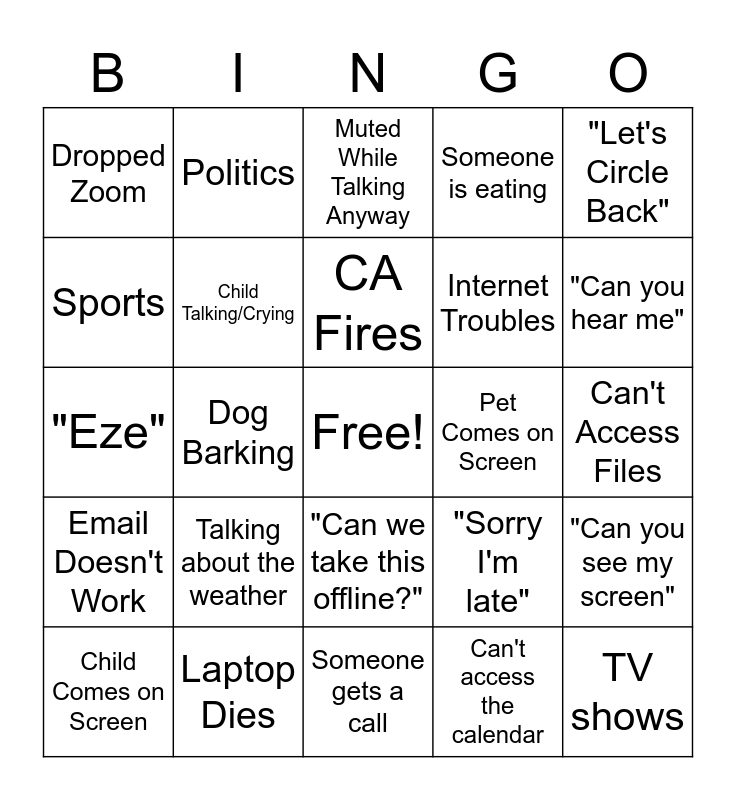 | B | I | N | G | O |
|---|---|---|---|---|
| Dropped Zoom | Politics | Muted While Talking Anyway | Someone is eating | "Let's Circle Back" |
| Sports | Child Talking/Crying | CA Fires | Internet Troubles | "Can you hear me" |
| "Eze" | Dog Barking | Free! | Pet Comes on Screen | Can't Access Files |
| Email Doesn't Work | Talking about the weather | "Can we take this offline?" | "Sorry I'm late" | "Can you see my screen" |
| Child Comes on Screen | Laptop Dies | Someone gets a call | Can't access the calendar | TV shows |